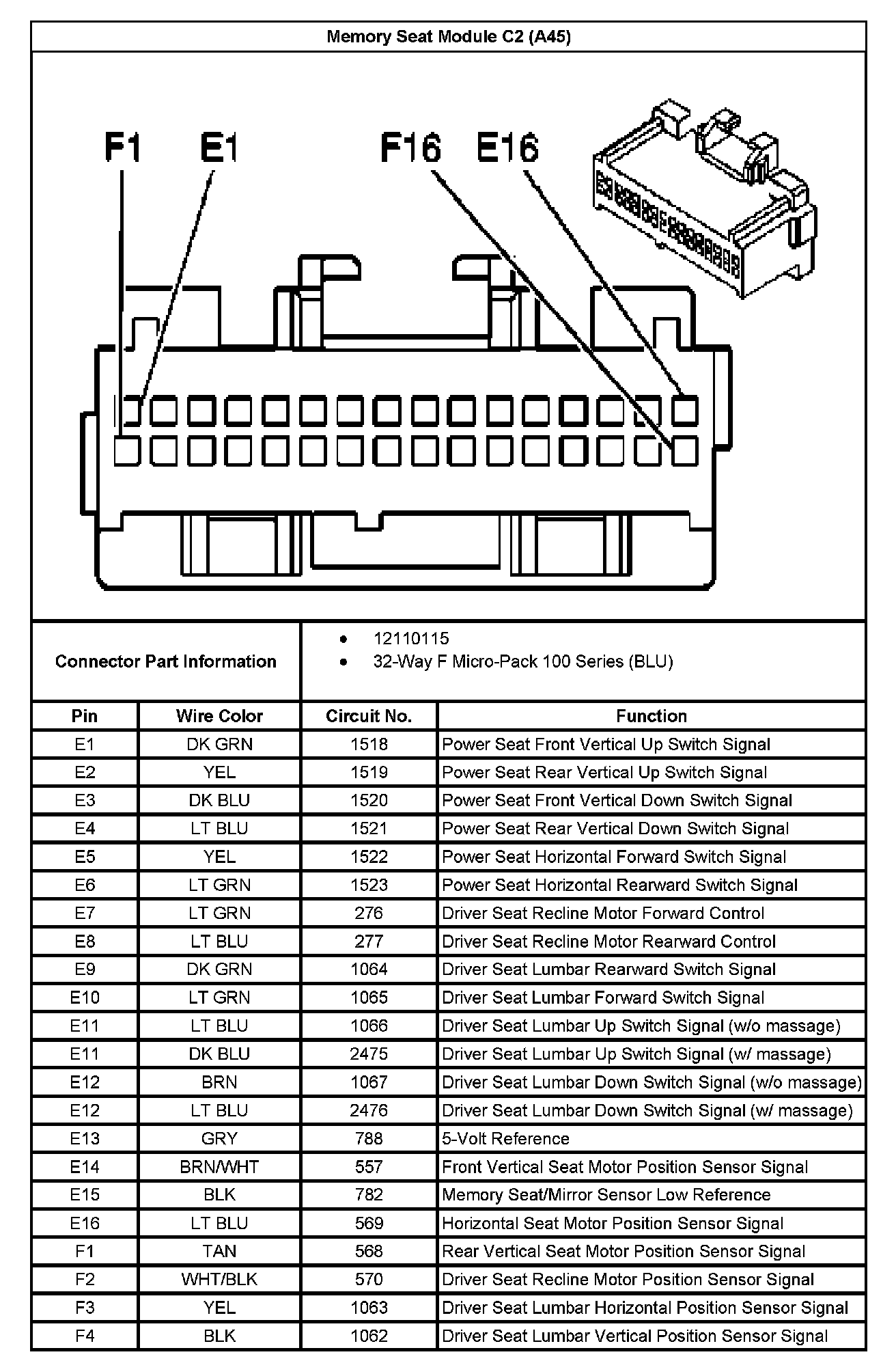 Memory Seat Module C2 (A45)

F1 E1 F16 E16

Connector Part Information

- 12110115
- 32-Way F Micro-Pack 100 Series (BLU)

| Pin | Wire Color | Circuit No. | Function |
|---|---|---|---|
| E1 | DK GRN | 1518 | Power Seat Front Vertical Up Switch Signal |
| E2 | YEL | 1519 | Power Seat Rear Vertical Up Switch Signal |
| E3 | DK BLU | 1520 | Power Seat Front Vertical Down Switch Signal |
| E4 | LT BLU | 1521 | Power Seat Rear Vertical Down Switch Signal |
| E5 | YEL | 1522 | Power Seat Horizontal Forward Switch Signal |
| E6 | LT GRN | 1523 | Power Seat Horizontal Rearward Switch Signal |
| E7 | LT GRN | 276 | Driver Seat Recline Motor Forward Control |
| E8 | LT BLU | 277 | Driver Seat Recline Motor Rearward Control |
| E9 | DK GRN | 1064 | Driver Seat Lumbar Rearward Switch Signal |
| E10 | LT GRN | 1065 | Driver Seat Lumbar Forward Switch Signal |
| E11 | LT BLU | 1066 | Driver Seat Lumbar Up Switch Signal (w/o massage) |
| E11 | DK BLU | 2475 | Driver Seat Lumbar Up Switch Signal (w/ massage) |
| E12 | BRN | 1067 | Driver Seat Lumbar Down Switch Signal (w/o massage) |
| E12 | LT BLU | 2476 | Driver Seat Lumbar Down Switch Signal (w/ massage) |
| E13 | GRY | 788 | 5-Volt Reference |
| E14 | BRN/WHT | 557 | Front Vertical Seat Motor Position Sensor Signal |
| E15 | BLK | 782 | Memory Seat/Mirror Sensor Low Reference |
| E16 | LT BLU | 569 | Horizontal Seat Motor Position Sensor Signal |
| F1 | TAN | 568 | Rear Vertical Seat Motor Position Sensor Signal |
| F2 | WHT/BLK | 570 | Driver Seat Recline Motor Position Sensor Signal |
| F3 | YEL | 1063 | Driver Seat Lumbar Horizontal Position Sensor Signal |
| F4 | BLK | 1062 | Driver Seat Lumbar Vertical Position Sensor Signal |